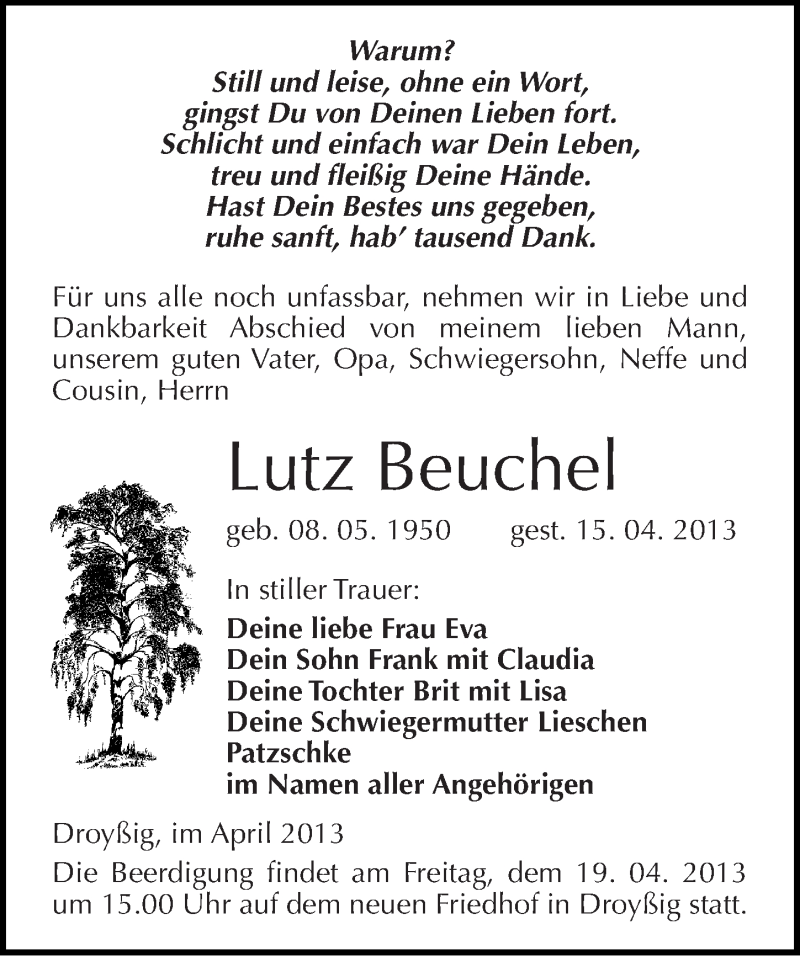 Warum?
Still und leise, ohne ein Wort,
gingst Du von Deinen Lieben fort.
Schlicht und einfach war Dein Leben,
treu und fleißig Deine Hände.
Hast Dein Bestes uns gegeben,
ruhe sanft, hab' tausend Dank.

Für uns alle noch unfassbar, nehmen wir in Liebe und Dankbarkeit Abschied von meinem lieben Mann, unserem guten Vater, Opa, Schwiegersohn, Neffe und Cousin, Herrn

Lutz Beuchel

geb. 08. 05. 1950 gest. 15. 04. 2013

In stiller Trauer:
Deine liebe Frau Eva
Dein Sohn Frank mit Claudia
Deine Tochter Brit mit Lisa
Deine Schwiegermutter Lieschen Patzschke
im Namen aller Angehörigen

Droyßig, im April 2013

Die Beerdigung findet am Freitag, dem 19. 04. 2013 um 15.00 Uhr auf dem neuen Friedhof in Droyßig statt.